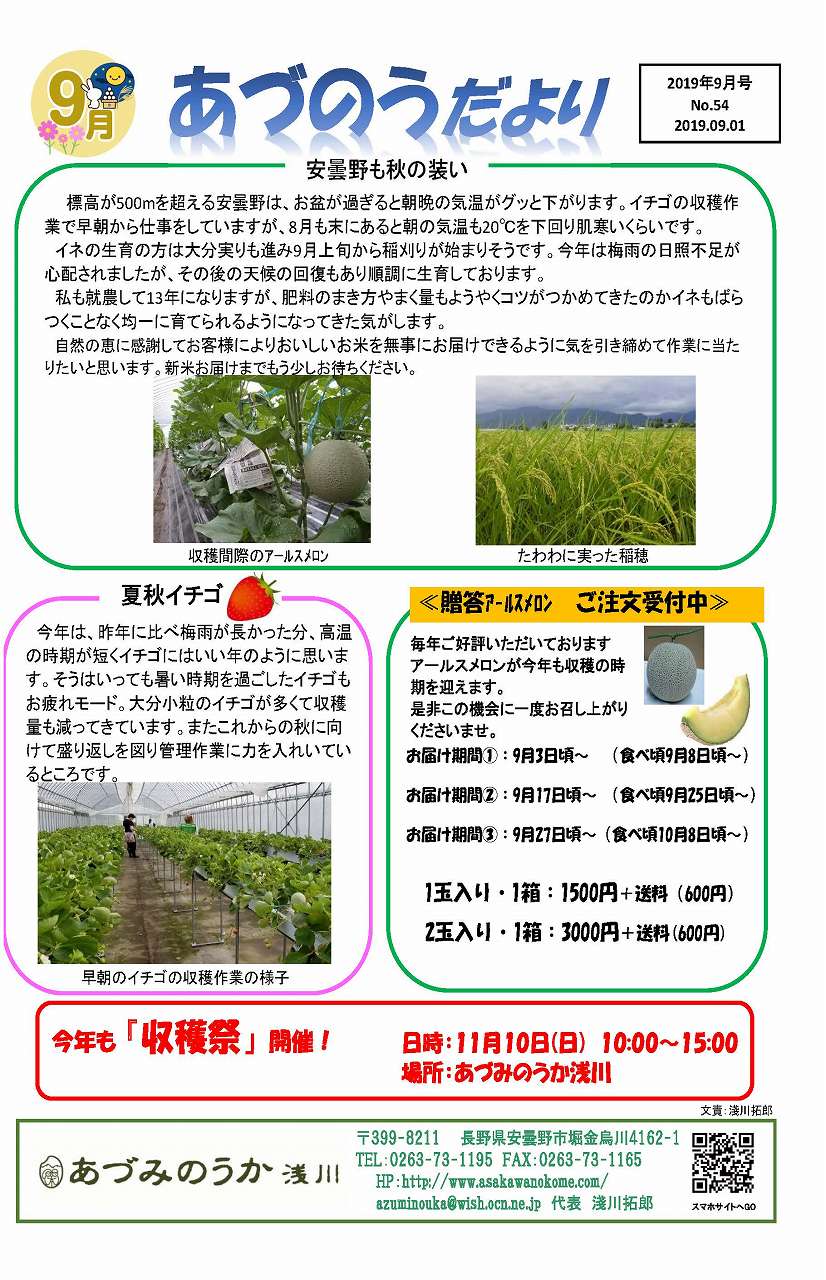 9月

あづのうだより

2019年9月号
No.54
2019.09.01

安曇野も秋の装い

標高が500mを超える安曇野は、お盆が過ぎると朝晩の気温がグッと下がります。イチゴの収穫作業で早朝から仕事をしていますが、8月も末にあると朝の気温も20℃を下回り肌寒いくらいです。
イネの生育の方は大分実りも進み9月上旬から稲刈りが始まりそうです。今年は梅雨の日照不足が心配されましたが、その後の天候の回復もあり順調に生育しております。
私も就農して13年になりますが、肥料のまき方やまく量もようやくコツがつかめてきたのかイネもばらつくことなく均一に育てられるようになってきた気がします。
自然の恵に感謝してお客様によりおいしいお米を無事にお届けできるように気を引き締めて作業に当たりたいと思います。新米お届けまでもう少しお待ちください。

収穫間際のアールスメロン

たわわに実った稲穂

夏秋イチゴ

今年は、昨年に比べ梅雨が長かった分、高温の時期が短くイチゴにはいい年のように思います。そうはいっても暑い時期を過ごしたイチゴもお疲れモード。大分小粒のイチゴが多くて収穫量も減ってきています。またこれからの秋に向けて盛り返しを図り管理作業に力を入れいているところです。

早朝のイチゴの収穫作業の様子

≪贈答アールスメロン　ご注文受付中≫

毎年ご好評いただいております
アールスメロンが今年も収穫の時期を迎えます。
是非この機会に一度お召し上がりくださいませ。

お届け期間①：9月3日頃～　（食べ頃9月8日頃～）
お届け期間②：9月17日頃～　（食べ頃9月25日頃～）
お届け期間③：9月27日頃～（食べ頃10月8日頃～）

1玉入り・1箱：1500円＋送料（600円）
2玉入り・1箱：3000円＋送料（600円）

今年も「収穫祭」開催！
日時：11月10日(日)　10:00～15:00
場所：あづみのうか浅川

文責：浅川拓郎

あづみのうか 浅川
〒399-8211　長野県安曇野市堀金烏川4162-1
TEL:0263-73-1195 FAX:0263-73-1165
HP:http://www.asakawanokome.com/
azuminouka@wish.ocn.ne.jp　代表　浅川拓郎
スマホサイトへGO